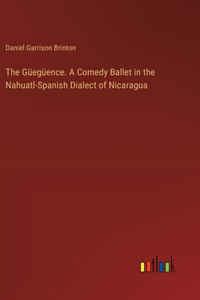 Daniel Garrison Brinton

The Güegüence. A Comedy Ballet in the Nahuatl-Spanish Dialect of Nicaragua

outlook